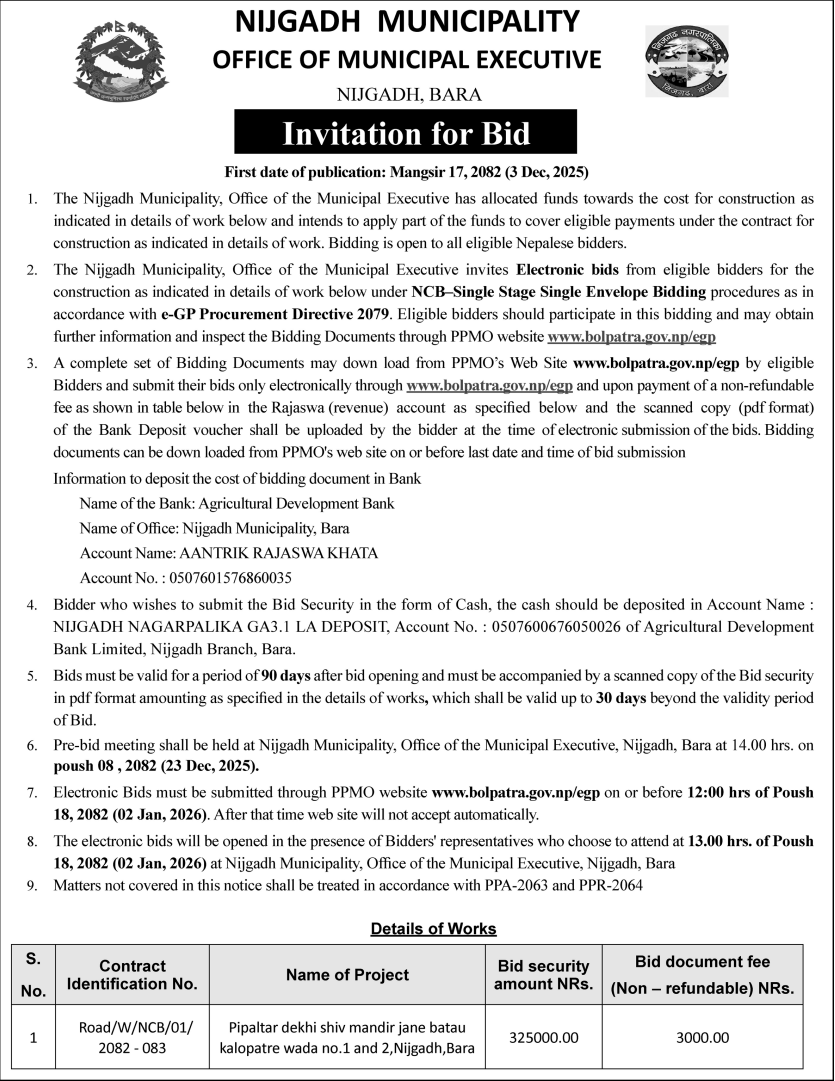 NIJGADH MUNICIPALITY
OFFICE OF MUNICIPAL EXECUTIVE
NIJGADH, BARA

Invitation for Bid

First date of publication: Mangsir 17, 2082 (3 Dec, 2025)

1. The Nijgadh Municipality, Office of the Municipal Executive has allocated funds towards the cost for construction as indicated in details of work below and intends to apply part of the funds to cover eligible payments under the contract for construction as indicated in details of work. Bidding is open to all eligible Nepalese bidders.

2. The Nijgadh Municipality, Office of the Municipal Executive invites Electronic bids from eligible bidders for the construction as indicated in details of work below under NCB–Single Stage Single Envelope Bidding procedures as in accordance with e-GP Procurement Directive 2079. Eligible bidders should participate in this bidding and may obtain further information and inspect the Bidding Documents through PPMO website www.bolpatra.gov.np/egp

3. A complete set of Bidding Documents may down load from PPMO's Web Site www.bolpatra.gov.np/egp by eligible Bidders and submit their bids only electronically through www.bolpatra.gov.np/egp and upon payment of a non-refundable fee as shown in table below in the Rajaswa (revenue) account as specified below and the scanned copy (pdf format) of the Bank Deposit voucher shall be uploaded by the bidder at the time of electronic submission of the bids. Bidding documents can be down loaded from PPMO's web site on or before last date and time of bid submission

Information to deposit the cost of bidding document in Bank
Name of the Bank: Agricultural Development Bank
Name of Office: Nijgadh Municipality, Bara
Account Name: AANTRIK RAJASWA KHATA
Account No. : 0507601576860035

4. Bidder who wishes to submit the Bid Security in the form of Cash, the cash should be deposited in Account Name : NIJGADH NAGARPALIKA GA3.1 LA DEPOSIT, Account No. : 0507600676050026 of Agricultural Development Bank Limited, Nijgadh Branch, Bara.

5. Bids must be valid for a period of 90 days after bid opening and must be accompanied by a scanned copy of the Bid security in pdf format amounting as specified in the details of works, which shall be valid up to 30 days beyond the validity period of Bid.

6. Pre-bid meeting shall be held at Nijgadh Municipality, Office of the Municipal Executive, Nijgadh, Bara at 14.00 hrs. on poush 08 , 2082 (23 Dec, 2025).

7. Electronic Bids must be submitted through PPMO website www.bolpatra.gov.np/egp on or before 12:00 hrs of Poush 18, 2082 (02 Jan, 2026). After that time web site will not accept automatically.

8. The electronic bids will be opened in the presence of Bidders' representatives who choose to attend at 13.00 hrs. of Poush 18, 2082 (02 Jan, 2026) at Nijgadh Municipality, Office of the Municipal Executive, Nijgadh, Bara

9. Matters not covered in this notice shall be treated in accordance with PPA-2063 and PPR-2064

Details of Works

| S. No. | Contract Identification No. | Name of Project | Bid security amount NRs. | Bid document fee (Non – refundable) NRs. |
|---|---|---|---|---|
| 1 | Road/W/NCB/01/ 2082 - 083 | Pipaltar dekhi shiv mandir jane batau kalopatre wada no.1 and 2,Nijgadh,Bara | 325000.00 | 3000.00 |